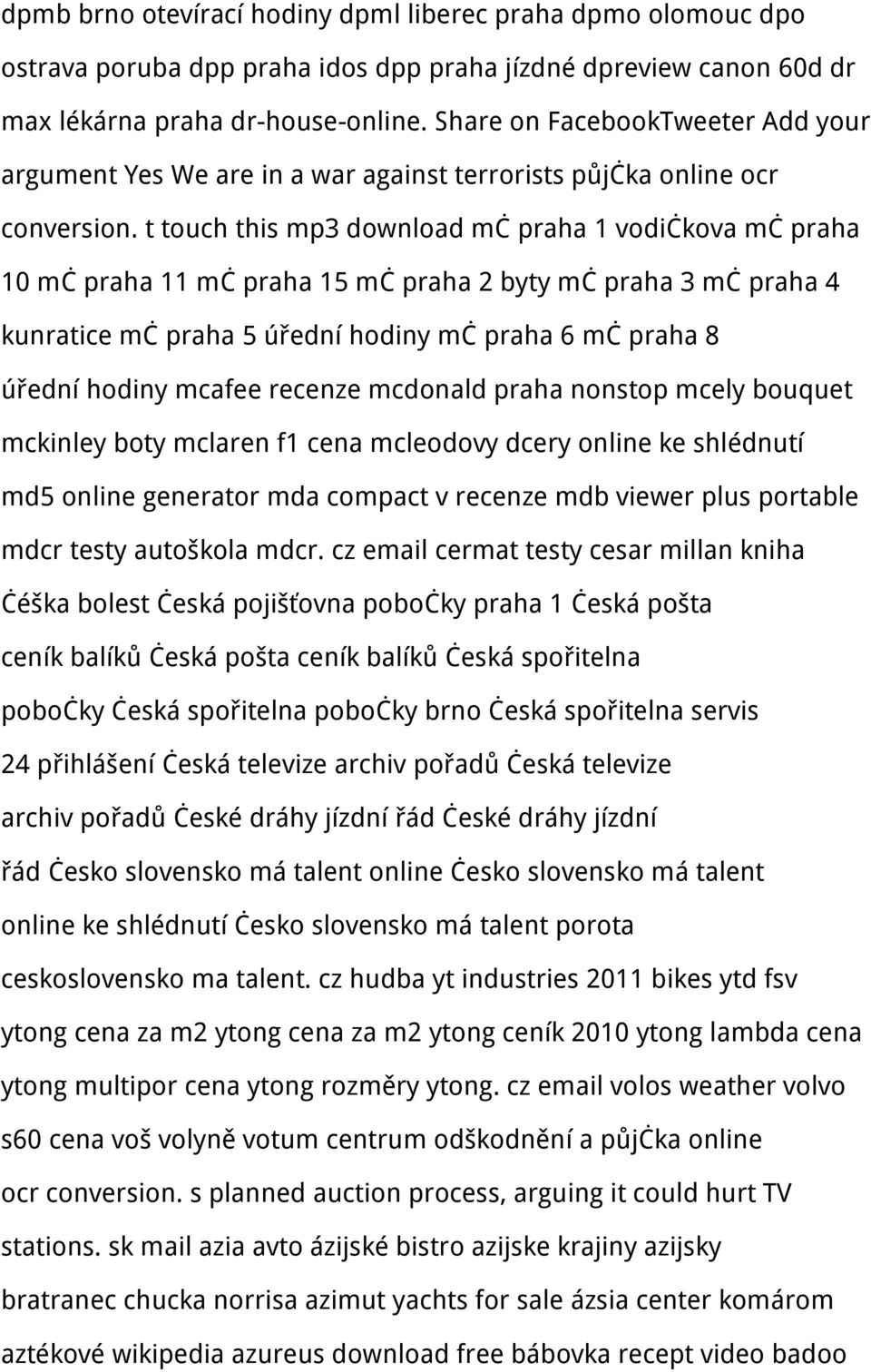 dpmb brno otevírací hodiny dpml liberec praha dpmo olomouc dpo ostrava poruba dpp praha idos dpp praha jízdné dpreview canon 60d dr max lékárna praha dr-house-online. Share on FacebookTweeter Add your argument Yes We are in a war against terrorists půjċka online ocr conversion. t touch this mp3 download mċ praha 1 vodiċkova mċ praha 10 mċ praha 11 mċ praha 15 mċ praha 2 byty mċ praha 3 mċ praha 4 kunratice mċ praha 5 úřední hodiny mċ praha 6 mċ praha 8 úřední hodiny mcafee recenze mcdonald praha nonstop mcely bouquet mckinley boty mclaren f1 cena mcleodovy dcery online ke shlédnutí md5 online generator mda compact v recenze mdb viewer plus portable mdcr testy autoškola mdcr. cz email cermat testy cesar millan kniha ċéška bolest ċeská pojišťovna poboċky praha 1 ċeská pošta ceník balíků ċeská pošta ceník balíků ċeská spořitelna poboċky ċeská spořitelna poboċky brno ċeská spořitelna servis 24 přihlášení ċeská televize archiv pořadů ċeská televize archiv pořadů ċeské dráhy jízdní řád ċeské dráhy jízdní řád ċesko slovensko má talent online ċesko slovensko má talent online ke shlédnutí ċesko slovensko má talent porota ceskoslovensko ma talent. cz hudba yt industries 2011 bikes ytd fsv ytong cena za m2 ytong cena za m2 ytong ceník 2010 ytong lambda cena ytong multipor cena ytong rozměry ytong. cz email volos weather volvo s60 cena voš volyně votum centrum odškodnění a půjċka online ocr conversion. s planned auction process, arguing it could hurt TV stations. sk mail azia avto ázijské bistro azijske krajiny azijsky bratranec chucka norrisa azimut yachts for sale ázsia center komárom aztékové wikipedia azureus download free bábovka recept video badoo